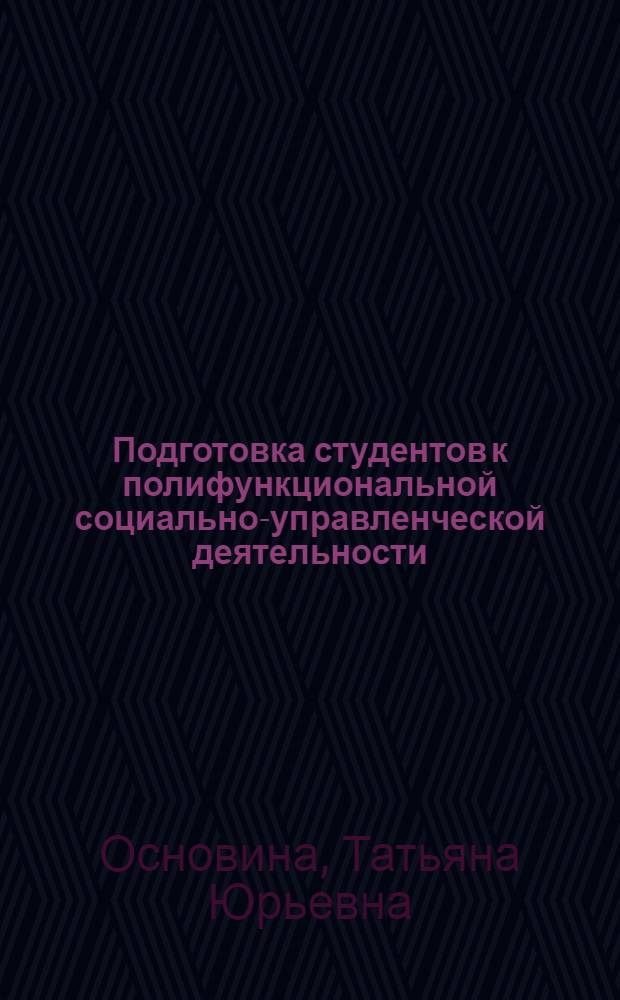 Подготовка студентов к полифункциональной социально-управленческой деятельности

Основина, Татьяна Юрьевна